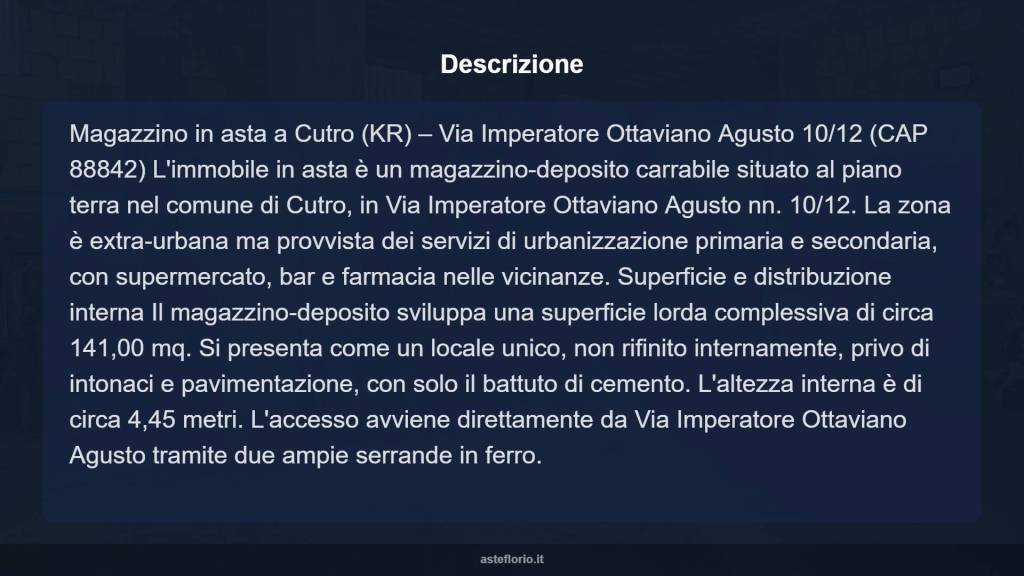 Descrizione

Magazzino in asta a Cutro (KR) – Via Imperatore Ottaviano Agusto 10/12 (CAP 88842) L'immobile in asta è un magazzino-deposito carrabile situato al piano terra nel comune di Cutro, in Via Imperatore Ottaviano Agusto nn. 10/12. La zona è extra-urbana ma provvista dei servizi di urbanizzazione primaria e secondaria, con supermercato, bar e farmacia nelle vicinanze. Superficie e distribuzione interna Il magazzino-deposito sviluppa una superficie lorda complessiva di circa 141,00 mq. Si presenta come un locale unico, non rifinito internamente, privo di intonaci e pavimentazione, con solo il battuto di cemento. L'altezza interna è di circa 4,45 metri. L'accesso avviene direttamente da Via Imperatore Ottaviano Agusto tramite due ampie serrande in ferro.

asteflorio.it